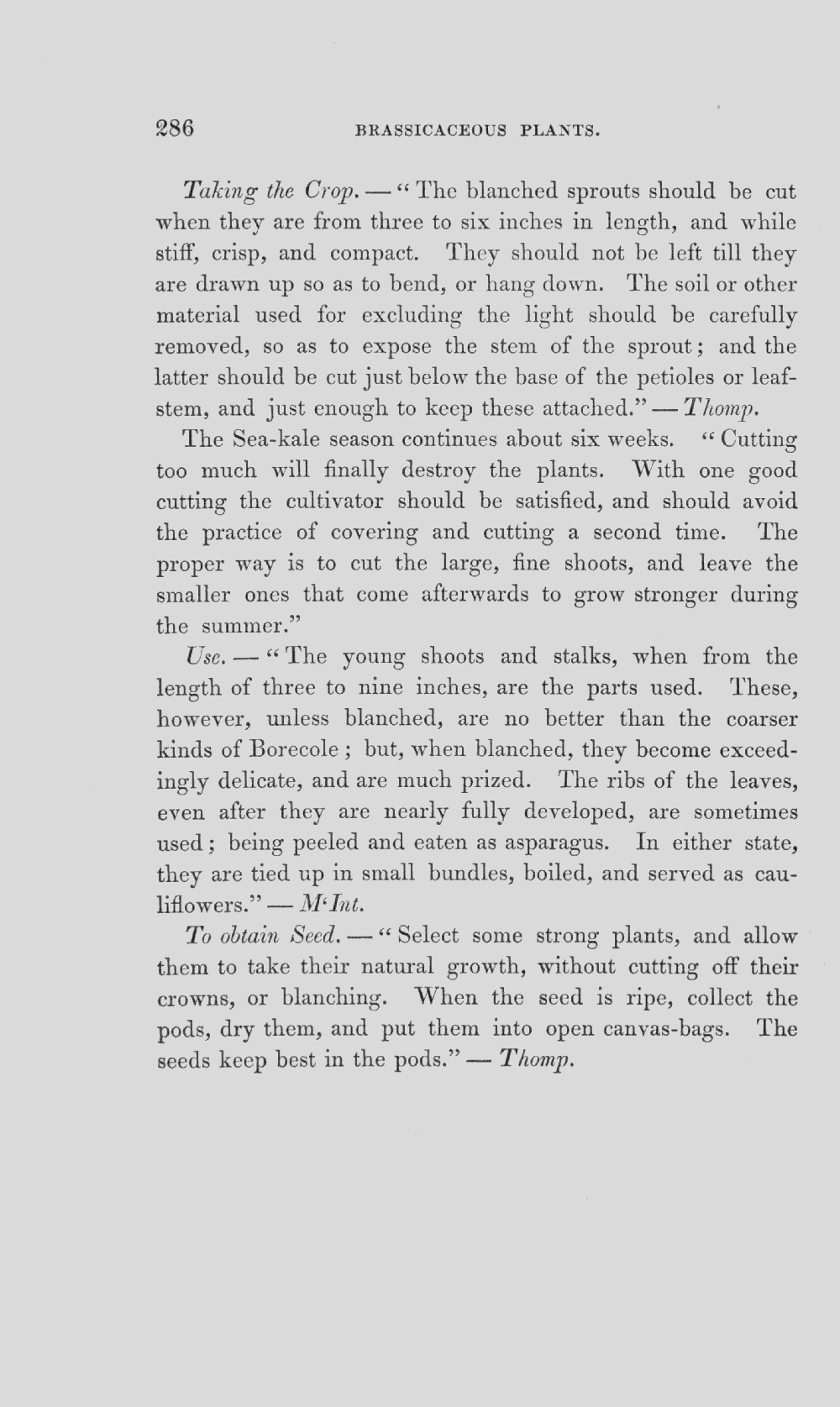 286 BRASSICACEOUS PLANTS.

Taking the Crop. — "The blanched sprouts should be cut when they are from three to six inches in length, and while stiff, crisp, and compact. They should not be left till they are drawn up so as to bend, or hang down. The soil or other material used for excluding the light should be carefully removed, so as to expose the stem of the sprout; and the latter should be cut just below the base of the petioles or leaf-stem, and just enough to keep these attached." — Thomp.

The Sea-kale season continues about six weeks. "Cutting too much will finally destroy the plants. With one good cutting the cultivator should be satisfied, and should avoid the practice of covering and cutting a second time. The proper way is to cut the large, fine shoots, and leave the smaller ones that come afterwards to grow stronger during the summer."

Use. — "The young shoots and stalks, when from the length of three to nine inches, are the parts used. These, however, unless blanched, are no better than the coarser kinds of Borecole; but, when blanched, they become exceedingly delicate, and are much prized. The ribs of the leaves, even after they are nearly fully developed, are sometimes used; being peeled and eaten as asparagus. In either state, they are tied up in small bundles, boiled, and served as cauliflowers." — M'Int.

To obtain Seed. — "Select some strong plants, and allow them to take their natural growth, without cutting off their crowns, or blanching. When the seed is ripe, collect the pods, dry them, and put them into open canvas-bags. The seeds keep best in the pods." — Thomp.